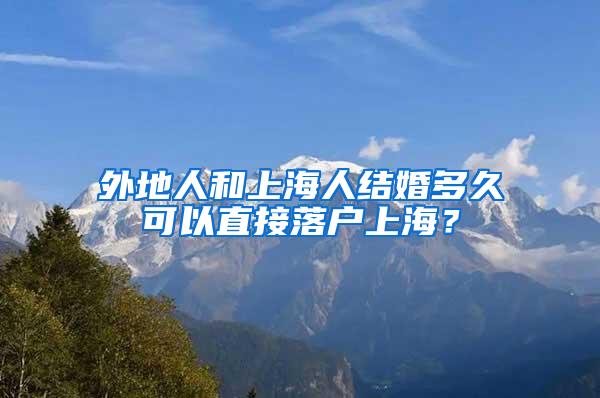 外地人和上海人结婚多久可以直接落户上海？